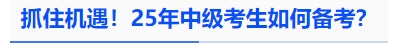 抓住机遇！25年中级考生如何备考?